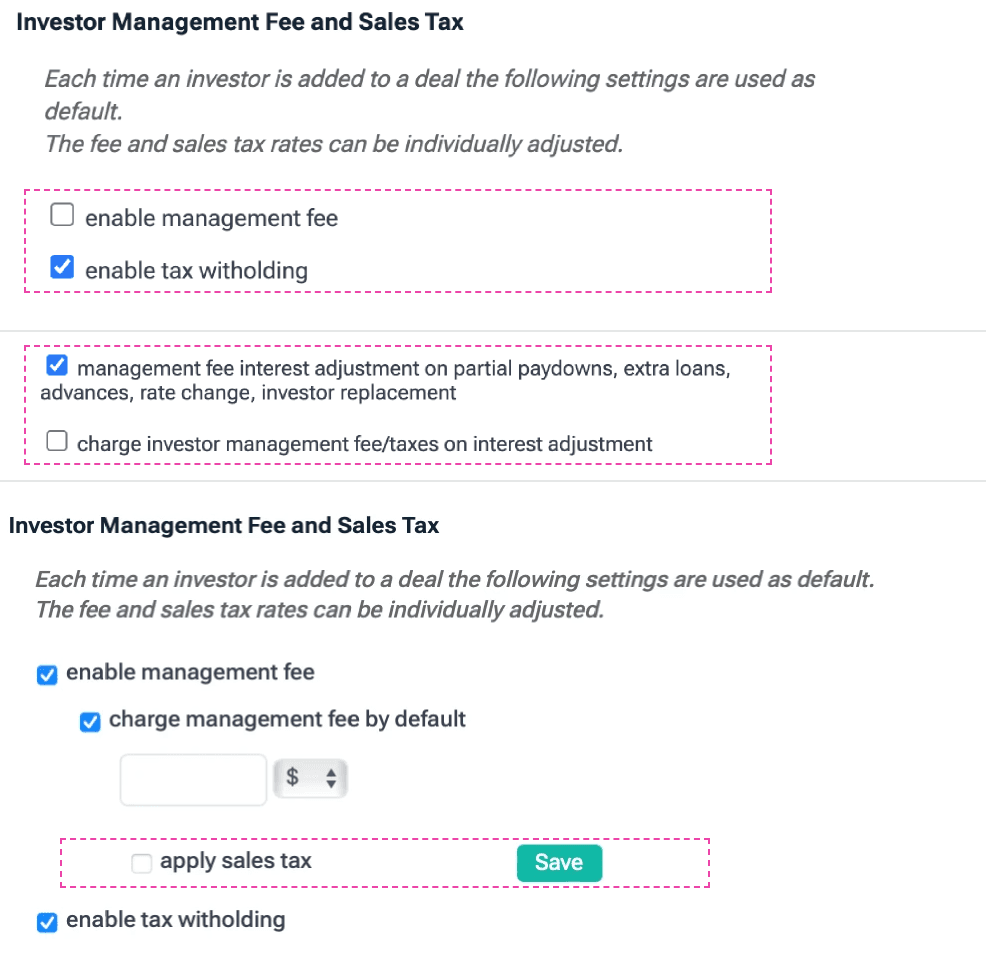 Investor Management Fee and Sales Tax

Each time an investor is added to a deal the following settings are used as default.
The fee and sales tax rates can be individually adjusted.

enable management fee

enable tax witholding

management fee interest adjustment on partial paydowns, extra loans, advances, rate change, investor replacement

charge investor management fee/taxes on interest adjustment

Investor Management Fee and Sales Tax

Each time an investor is added to a deal the following settings are used as default.
The fee and sales tax rates can be individually adjusted.

enable management fee

charge management fee by default

$

apply sales tax

Save

enable tax witholding